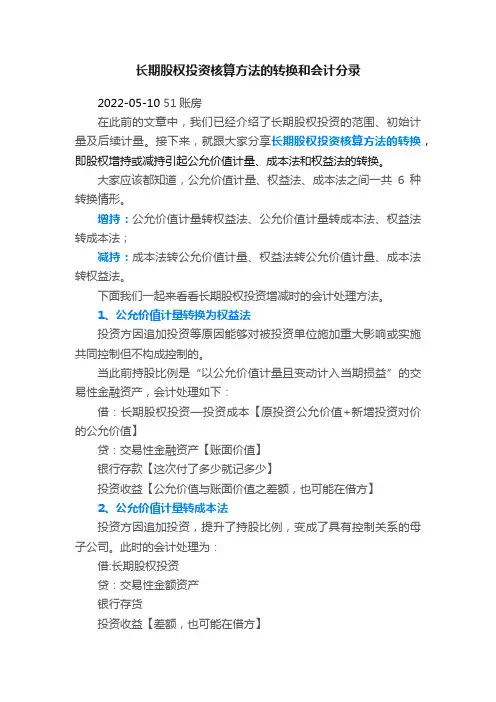 长期股权投资核算方法的转换和会计分录

2022-05-10 51 账房

在此前的文章中，我们已经介绍了长期股权投资的范围、初始计量及后续计量。接下来，就跟大家分享长期股权投资核算方法的转换，即股权增持或减持引起公允价值计量、成本法和权益法的转换。

大家应该都知道，公允价值计量、权益法、成本法之间一共 6 种转换情形。

增持：公允价值计量转权益法、公允价值计量转成本法、权益法转成本法；

减持：成本法转公允价值计量、权益法转公允价值计量、成本法转权益法。

下面我们一起来看看长期股权投资增减时的会计处理方法。

1、公允价值计量转换为权益法

投资方因追加投资等原因能够对被投资单位施加重大影响或实施共同控制但不构成控制的。

当此前持股比例是“以公允价值计量且变动计入当期损益”的交易性金融资产，会计处理如下：

借：长期股权投资—投资成本【原投资公允价值+新增投资对价的公允价值】

贷：交易性金融资产【账面价值】

银行存款【这次付了多少就记多少】

投资收益【公允价值与账面价值之差额，也可能在借方】

2、公允价值计量转成本法

投资方因追加投资，提升了持股比例，变成了具有控制关系的母子公司。此时的会计处理为：

借:长期股权投资

贷：交易性金额资产

银行存货

投资收益【差额，也可能在借方】